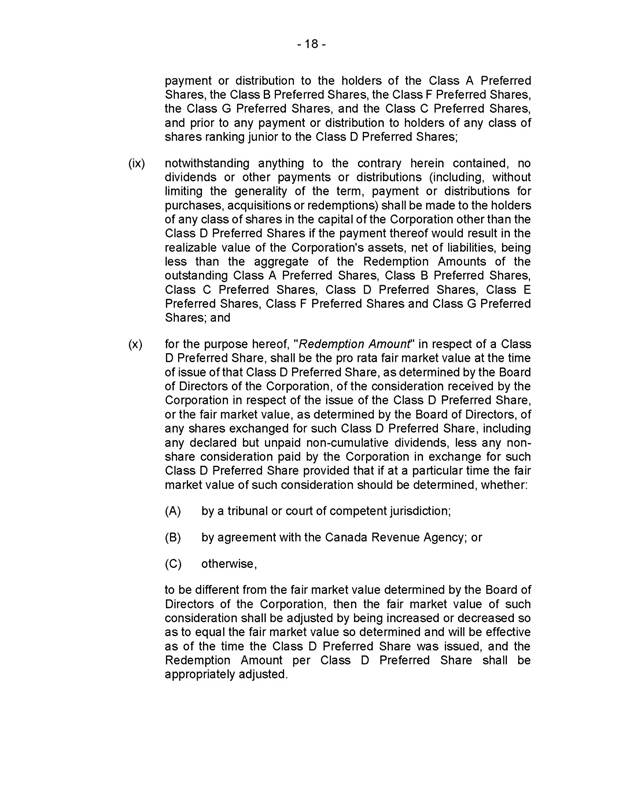 - 18 -

payment or distribution to the holders of the Class A Preferred Shares, the Class B Preferred Shares, the Class F Preferred Shares, the Class G Preferred Shares, and the Class C Preferred Shares, and prior to any payment or distribution to holders of any class of shares ranking junior to the Class D Preferred Shares;

(ix) notwithstanding anything to the contrary herein contained, no dividends or other payments or distributions (including, without limiting the generality of the term, payment or distributions for purchases, acquisitions or redemptions) shall be made to the holders of any class of shares in the capital of the Corporation other than the Class D Preferred Shares if the payment thereof would result in the realizable value of the Corporation's assets, net of liabilities, being less than the aggregate of the Redemption Amounts of the outstanding Class A Preferred Shares, Class B Preferred Shares, Class C Preferred Shares, Class D Preferred Shares, Class E Preferred Shares, Class F Preferred Shares and Class G Preferred Shares; and

(x) for the purpose hereof, "Redemption Amount" in respect of a Class D Preferred Share, shall be the pro rata fair market value at the time of issue of that Class D Preferred Share, as determined by the Board of Directors of the Corporation, of the consideration received by the Corporation in respect of the issue of the Class D Preferred Share, or the fair market value, as determined by the Board of Directors, of any shares exchanged for such Class D Preferred Share, including any declared but unpaid non-cumulative dividends, less any non-share consideration paid by the Corporation in exchange for such Class D Preferred Share provided that if at a particular time the fair market value of such consideration should be determined, whether:

(A) by a tribunal or court of competent jurisdiction;

(B) by agreement with the Canada Revenue Agency; or

(C) otherwise,

to be different from the fair market value determined by the Board of Directors of the Corporation, then the fair market value of such consideration shall be adjusted by being increased or decreased so as to equal the fair market value so determined and will be effective as of the time the Class D Preferred Share was issued, and the Redemption Amount per Class D Preferred Share shall be appropriately adjusted.